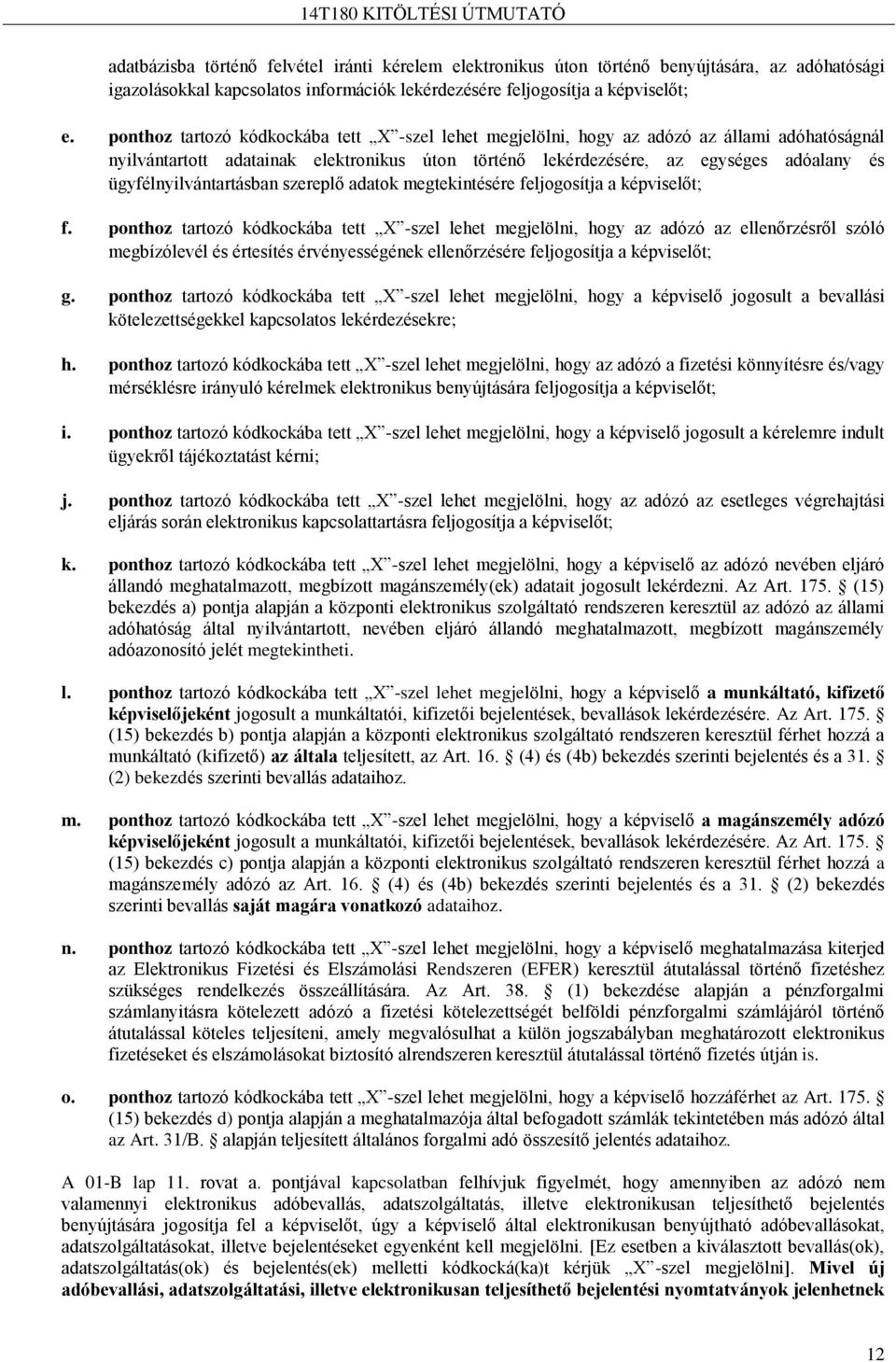 14T180 KITÖLTÉSI ÚTMUTATÓ

adatbázisba történő felvétel iránti kérelem elektronikus úton történő benyújtására, az adóhatósági igazolásokkal kapcsolatos információk lekérdezésére feljogosítja a képviselőt;

e. ponthoz tartozó kódkockába tett „X”-szel lehet megjelölni, hogy az adózó az állami adóhatóságnál nyilvántartott adatainak elektronikus úton történő lekérdezésére, az egységes adóalany és ügyfélnyilvántartásban szereplő adatok megtekintésére feljogosítja a képviselőt;

f. ponthoz tartozó kódkockába tett „X”-szel lehet megjelölni, hogy az adózó az ellenőrzésről szóló megbízólevél és értesítés érvényességének ellenőrzésére feljogosítja a képviselőt;

g. ponthoz tartozó kódkockába tett „X”-szel lehet megjelölni, hogy a képviselő jogosult a bevallási kötelezettségekkel kapcsolatos lekérdezésekre;

h. ponthoz tartozó kódkockába tett „X”-szel lehet megjelölni, hogy az adózó a fizetési könnyítésre és/vagy mérséklésre irányuló kérelmek elektronikus benyújtására feljogosítja a képviselőt;

i. ponthoz tartozó kódkockába tett „X”-szel lehet megjelölni, hogy a képviselő jogosult a kérelemre indult ügyekről tájékoztatást kérni;

j. ponthoz tartozó kódkockába tett „X”-szel lehet megjelölni, hogy az adózó az esetleges végrehajtási eljárás során elektronikus kapcsolattartásra feljogosítja a képviselőt;

k. ponthoz tartozó kódkockába tett „X”-szel lehet megjelölni, hogy a képviselő az adózó nevében eljáró állandó meghatalmazott, megbízott magánszemély(ek) adatait jogosult lekérdezni. Az Art. 175. § (15) bekezdés a) pontja alapján a központi elektronikus szolgáltató rendszeren keresztül az adózó az állami adóhatóság által nyilvántartott, nevében eljáró állandó meghatalmazott, megbízott magánszemély adóazonosító jelét megtekintheti.

l. ponthoz tartozó kódkockába tett „X”-szel lehet megjelölni, hogy a képviselő a munkáltató, kifizető képviselőjeként jogosult a munkáltatói, kifizetői bejelentések, bevallások lekérdezésére. Az Art. 175. § (15) bekezdés b) pontja alapján a központi elektronikus szolgáltató rendszeren keresztül férhet hozzá a munkáltató (kifizető) az általa teljesített, az Art. 16. § (4) és (4b) bekezdés szerinti bejelentés és a 31. § (2) bekezdés szerinti bevallás adataihoz.

m. ponthoz tartozó kódkockába tett „X”-szel lehet megjelölni, hogy a képviselő a magánszemély adózó képviselőjeként jogosult a munkáltatói, kifizetői bejelentések, bevallások lekérdezésére. Az Art. 175. § (15) bekezdés c) pontja alapján a központi elektronikus szolgáltató rendszeren keresztül férhet hozzá a magánszemély adózó az Art. 16. § (4) és (4b) bekezdés szerinti bejelentés és a 31. § (2) bekezdés szerinti bevallás saját magára vonatkozó adataihoz.

n. ponthoz tartozó kódkockába tett „X”-szel lehet megjelölni, hogy a képviselő meghatalmazása kiterjed az Elektronikus Fizetési és Elszámolási Rendszeren (EFER) keresztül átutalással történő fizetéshez szükséges rendelkezés összeállítására. Az Art. 38. § (1) bekezdése alapján a pénzforgalmi számlanyitásra kötelezett adózó a fizetési kötelezettségét belföldi pénzforgalmi számlájáról történő átutalással köteles teljesíteni, amely megvalósulhat a külön jogszabályban meghatározott elektronikus fizetéseket és elszámolásokat biztosító alrendszeren keresztül átutalással történő fizetés útján is.

o. ponthoz tartozó kódkockába tett „X”-szel lehet megjelölni, hogy a képviselő hozzáférhet az Art. 175. § (15) bekezdés d) pontja alapján a meghatalmazója által befogadott számlák tekintetében más adózó által az Art. 31/B. § alapján teljesített általános forgalmi adó összesítő jelentés adataihoz.

A 01-B lap 11. rovat a. pontjával kapcsolatban felhívjuk figyelmét, hogy amennyiben az adózó nem valamennyi elektronikus adóbevallás, adatszolgáltatás, illetve elektronikusan teljesíthető bejelentés benyújtására jogosítja fel a képviselőt, úgy a képviselő által elektronikusan benyújtható adóbevallásokat, adatszolgáltatásokat, illetve bejelentéseket egyenként kell megjelölni. [Ez esetben a kiválasztott bevallás(ok), adatszolgáltatás(ok) és bejelentés(ek) melletti kódkocká(ka)t kérjük „X”-szel megjelölni]. Mivel új adóbevallási, adatszolgáltatási, illetve elektronikusan teljesíthető bejelentési nyomtatványok jelenhetnek

12